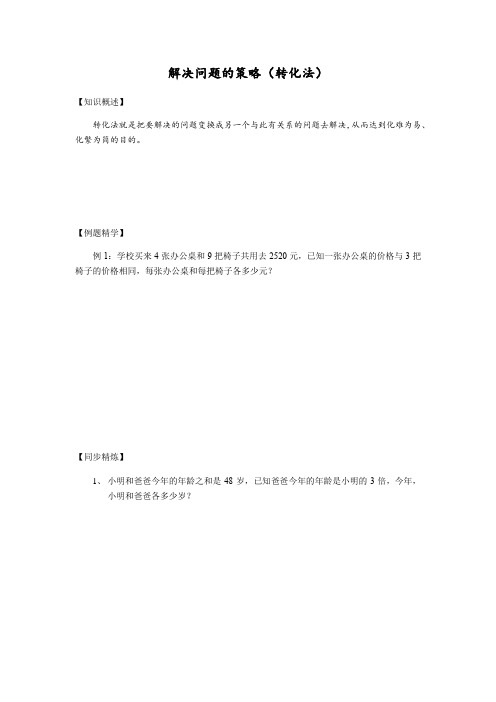 解决问题的策略（转化法）

【知识概述】

转化法就是把要解决的问题变换成另一个与此有关系的问题去解决，从而达到化难为易、化繁为简的目的。

【例题精学】

例 1：学校买来 4 张办公桌和 9 把椅子共用去 2520 元，已知一张办公桌的价格与 3 把椅子的价格相同，每张办公桌和每把椅子各多少元？

【同步精练】

1、 小明和爸爸今年的年龄之和是 48 岁，已知爸爸今年的年龄是小明的 3 倍，今年，小明和爸爸各多少岁？